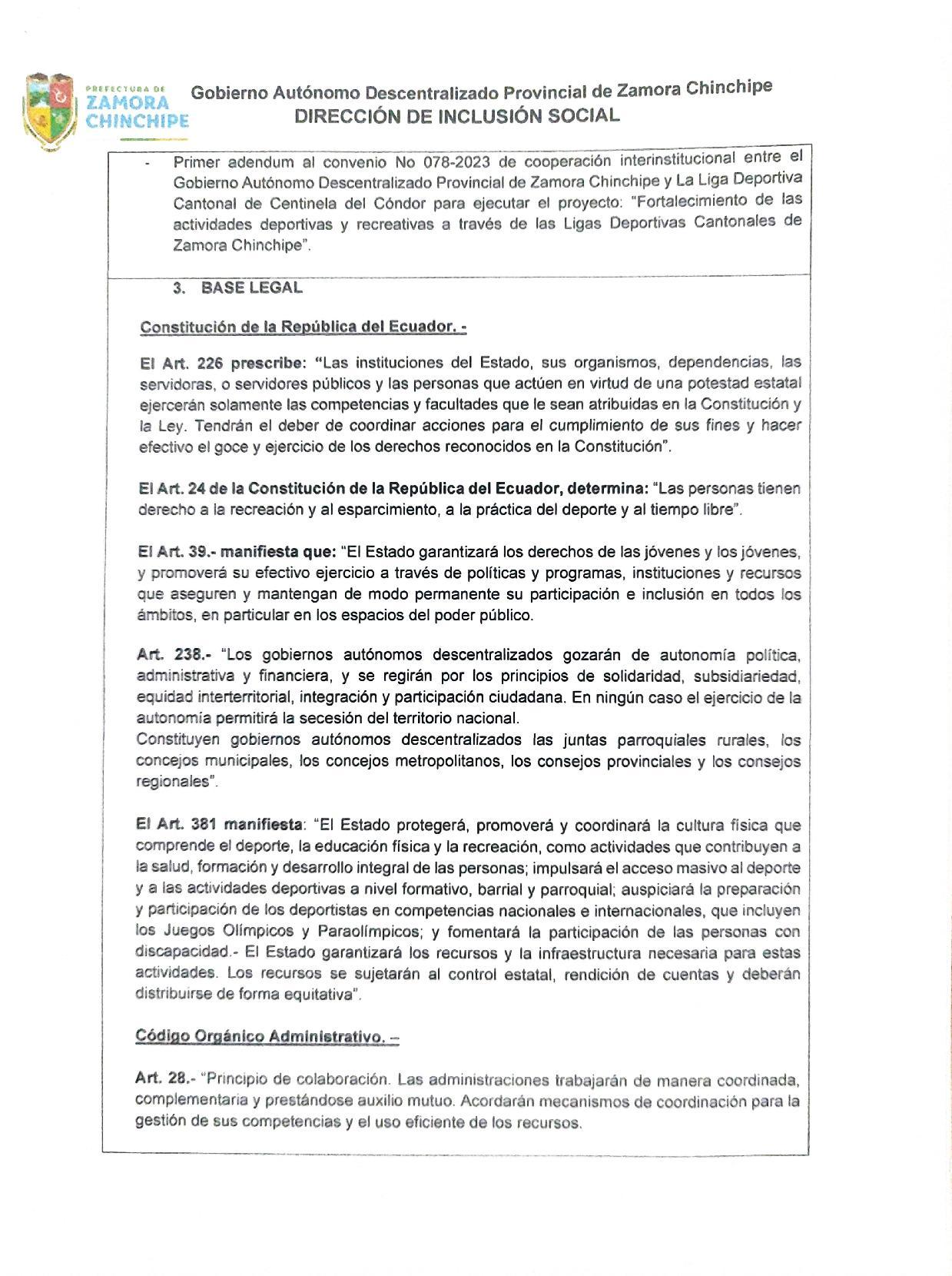 PREFECTURA DE
ZAMORA
CHINCHIPE

Gobierno Autónomo Descentralizado Provincial de Zamora Chinchipe
DIRECCIÓN DE INCLUSIÓN SOCIAL

- Primer adendum al convenio No 078-2023 de cooperación interinstitucional entre el Gobierno Autónomo Descentralizado Provincial de Zamora Chinchipe y La Liga Deportiva Cantonal de Centinela del Cóndor para ejecutar el proyecto: "Fortalecimiento de las actividades deportivas y recreativas a través de las Ligas Deportivas Cantonales de Zamora Chinchipe".

3. BASE LEGAL

Constitución de la República del Ecuador. -

El Art. 226 prescribe: "Las instituciones del Estado, sus organismos, dependencias, las servidoras, o servidores públicos y las personas que actúen en virtud de una potestad estatal ejercerán solamente las competencias y facultades que le sean atribuidas en la Constitución y la Ley. Tendrán el deber de coordinar acciones para el cumplimiento de sus fines y hacer efectivo el goce y ejercicio de los derechos reconocidos en la Constitución".

El Art. 24 de la Constitución de la República del Ecuador, determina: "Las personas tienen derecho a la recreación y al esparcimiento, a la práctica del deporte y al tiempo libre".

El Art. 39.- manifiesta que: "El Estado garantizará los derechos de las jóvenes y los jóvenes, y promoverá su efectivo ejercicio a través de políticas y programas, instituciones y recursos que aseguren y mantengan de modo permanente su participación e inclusión en todos los ámbitos, en particular en los espacios del poder público.

Art. 238.- "Los gobiernos autónomos descentralizados gozarán de autonomía política, administrativa y financiera, y se regirán por los principios de solidaridad, subsidiariedad, equidad interterritorial, integración y participación ciudadana. En ningún caso el ejercicio de la autonomía permitirá la secesión del territorio nacional.
Constituyen gobiernos autónomos descentralizados las juntas parroquiales rurales, los concejos municipales, los concejos metropolitanos, los consejos provinciales y los consejos regionales".

El Art. 381 manifiesta: "El Estado protegerá, promoverá y coordinará la cultura física que comprende el deporte, la educación física y la recreación, como actividades que contribuyen a la salud, formación y desarrollo integral de las personas; impulsará el acceso masivo al deporte y a las actividades deportivas a nivel formativo, barrial y parroquial; auspiciará la preparación y participación de los deportistas en competencias nacionales e internacionales, que incluyen los Juegos Olímpicos y Paraolímpicos; y fomentará la participación de las personas con discapacidad.- El Estado garantizará los recursos y la infraestructura necesaria para estas actividades. Los recursos se sujetarán al control estatal, rendición de cuentas y deberán distribuirse de forma equitativa".

Código Orgánico Administrativo. –

Art. 28.- "Principio de colaboración. Las administraciones trabajarán de manera coordinada, complementaria y prestándose auxilio mutuo. Acordarán mecanismos de coordinación para la gestión de sus competencias y el uso eficiente de los recursos.